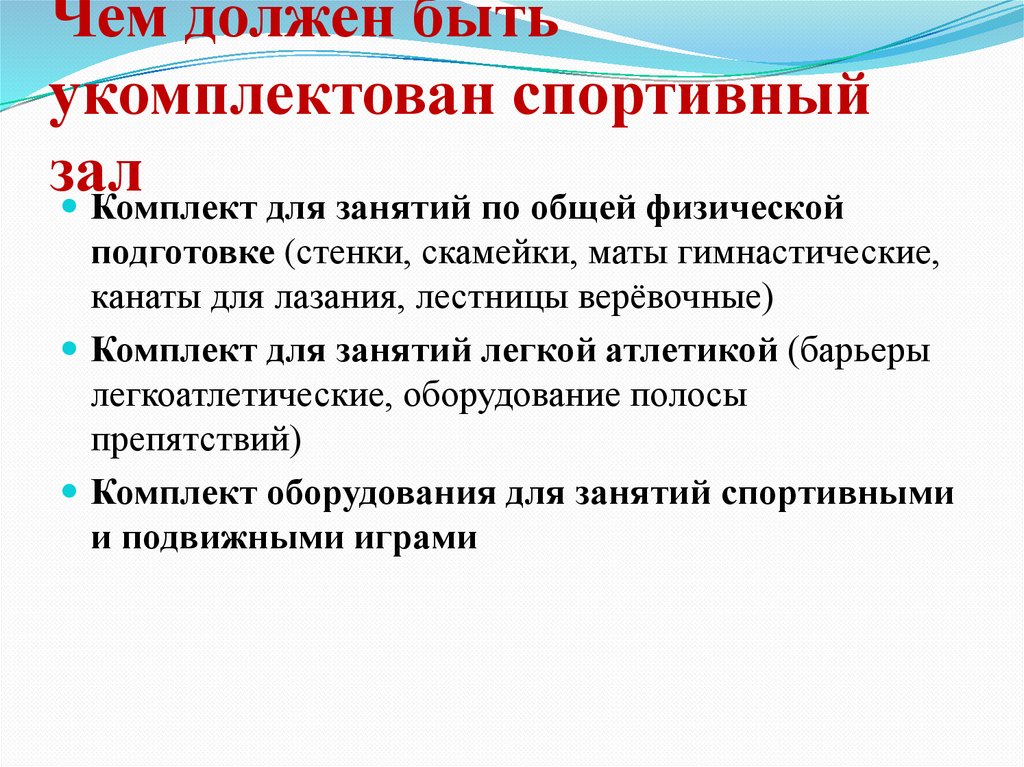 Чем должен быть укомплектован спортивный зал

Комплект для занятий по общей физической подготовке (стенки, скамейки, маты гимнастические, канаты для лазания, лестницы верёвочные)

Комплект для занятий легкой атлетикой (барьеры легкоатлетические, оборудование полосы препятствий)

Комплект оборудования для занятий спортивными и подвижными играми